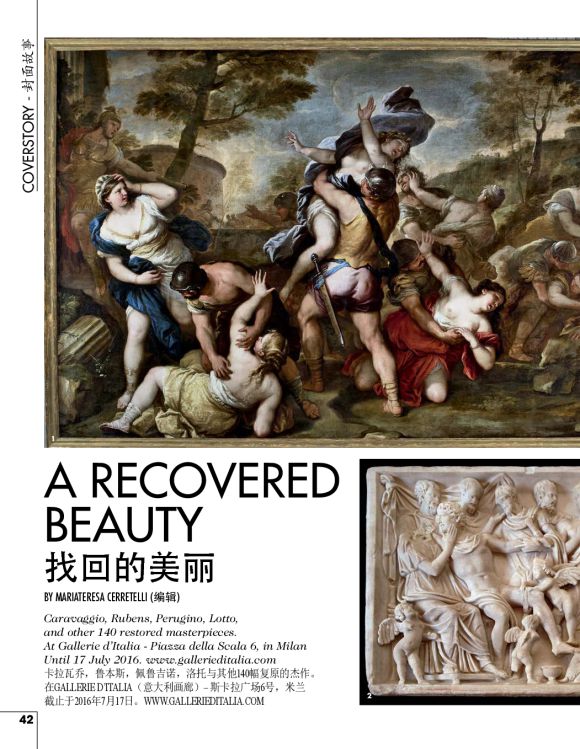 COVERSTORY - 封面故事

1

A RECOVERED BEAUTY
找回的美丽

BY MARIATERESA CERRETELLI (编辑)

Caravaggio, Rubens, Perugino, Lotto, and other 140 restored masterpieces. At Gallerie d'Italia - Piazza della Scala 6, in Milan Until 17 July 2016. www.gallerieditalia.com
卡拉瓦乔，鲁本斯，佩鲁吉诺，洛托与其他140幅复原的杰作。在GALLERIE D'ITALIA（意大利画廊）- 斯卡拉广场6号，米兰截止于2016年7月17日。WWW.GALLERIEDITALIA.COM

2

42